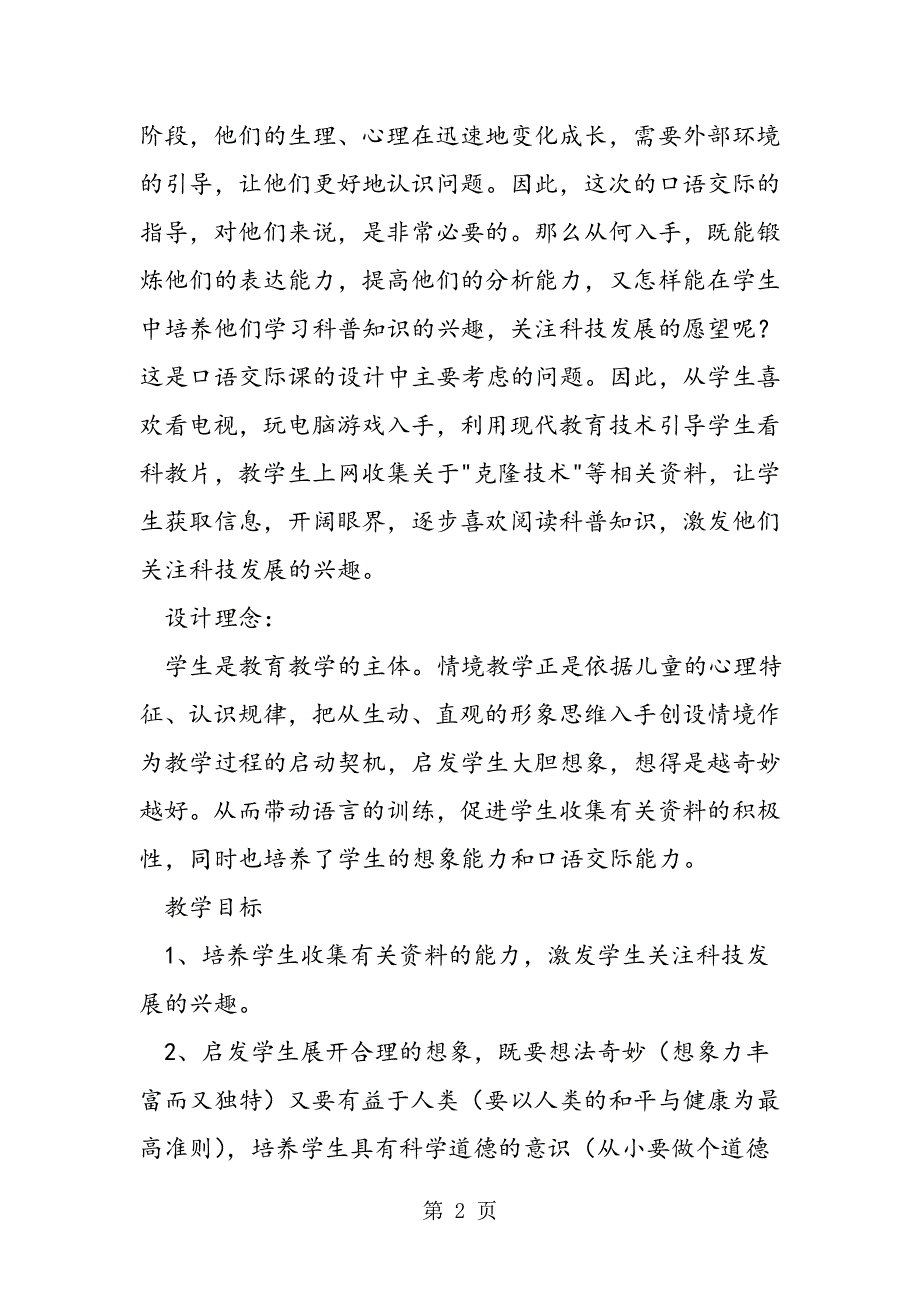 阶段，他们的生理、心理在迅速地变化成长，需要外部环境的引导，让他们更好地认识问题。因此，这次的口语交际的指导，对他们来说，是非常必要的。那么从何入手，既能锻炼他们的表达能力，提高他们的分析能力，又怎样能在学生中培养他们学习科普知识的兴趣，关注科技发展的愿望呢？这是口语交际课的设计中主要考虑的问题。因此，从学生喜欢看电视，玩电脑游戏入手，利用现代教育技术引导学生看科教片，教学生上网收集关于"克隆技术"等相关资料，让学生获取信息，开阔眼界，逐步喜欢阅读科普知识，激发他们关注科技发展的兴趣。

设计理念：

学生是教育教学的主体。情境教学正是依据儿童的心理特征、认识规律，把从生动、直观的形象思维入手创设情境作为教学过程的启动契机，启发学生大胆想象，想得是越奇妙越好。从而带动语言的训练，促进学生收集有关资料的积极性，同时也培养了学生的想象能力和口语交际能力。

教学目标

1、培养学生收集有关资料的能力，激发学生关注科技发展的兴趣。

2、启发学生展开合理的想象，既要想法奇妙（想象力丰富而又独特）又要有益于人类（要以人类的和平与健康为最高准则），培养学生具有科学道德的意识（从小要做个道德

第 2 页